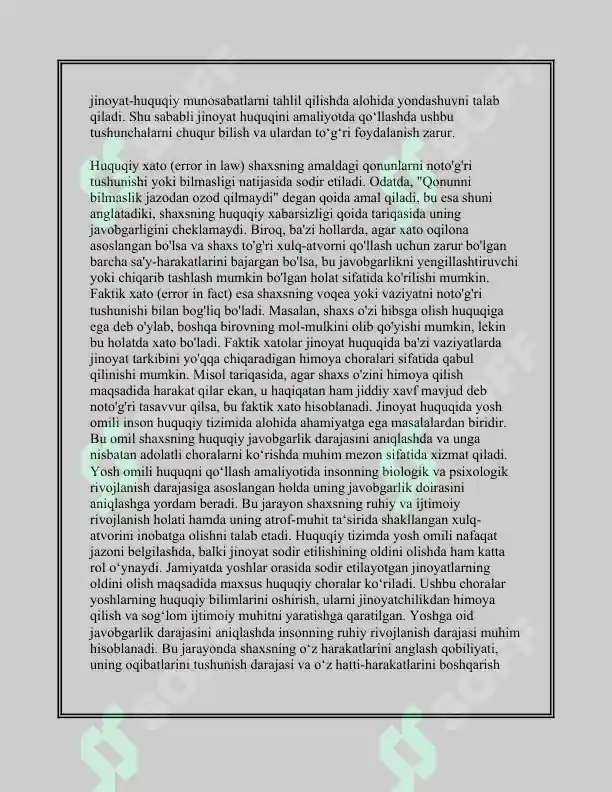 jinoyat-huquqiy munosabatlarni tahlil qilishda alohida yondashuvni talab qiladi. Shu sababli jinoyat huquqini amaliyotda qo‘llashda ushbu tushunchalarni chuqur bilish va ulardan to‘g‘ri foydalanish zarur.

Huquqiy xato (error in law) shaxsning amaldagi qonunlarni noto'g'ri tushunishi yoki bilmasligi natijasida sodir etiladi. Odatda, "Qonunni bilmaslik jazodan ozod qilmaydi" degan qoida amal qiladi, bu esa shuni anglatadiki, shaxsning huquqiy xabarsizligi qoida tariqasida uning javobgarligini cheklamaydi. Biroq, ba'zi hollarda, agar xato oqilona asoslangan bo'lsa va shaxs to'g'ri xulq-atvorni qo'llash uchun zarur bo'lgan barcha sa'y-harakatlarini bajargan bo'lsa, bu javobgarlikni yengillashtiruvchi yoki chiqarib tashlash mumkin bo'lgan holat sifatida ko'rilishi mumkin. Faktik xato (error in fact) esa shaxsning voqea yoki vaziyatni noto'g'ri tushunishi bilan bog'liq bo'ladi. Masalan, shaxs o'zi hibsga olish huquqiga ega deb o'ylab, boshqa birovning mol-mulkini olib qo'yishi mumkin, lekin bu holatda xato bo'ladi. Faktik xatolar jinoyat huquqida ba'zi vaziyatlarda jinoyat tarkibini yo'qqa chiqaradigan himoya choralari sifatida qabul qilinishi mumkin. Misol tariqasida, agar shaxs o'zini himoya qilish maqsadida harakat qilar ekan, u haqiqatan ham jiddiy xavf mavjud deb noto'g'ri tasavvur qilsa, bu faktik xato hisoblanadi. Jinoyat huquqida yosh omili inson huquqiy tizimida alohida ahamiyatga ega masalalardan biridir. Bu omil shaxsning huquqiy javobgarlik darajasini aniqlashda va unga nisbatan adolatli choralarni ko‘rishda muhim mezon sifatida xizmat qiladi. Yosh omili huquqni qo‘llash amaliyotida insonning biologik va psixologik rivojlanish darajasiga asoslangan holda uning javobgarlik doirasini aniqlashga yordam beradi. Bu jarayon shaxsning ruhiy va ijtimoiy rivojlanish holati hamda uning atrof-muhit ta‘sirida shakllangan xulq-atvorini inobatga olishni talab etadi. Huquqiy tizimda yosh omili nafaqat jazoni belgilashda, balki jinoyat sodir etilishining oldini olishda ham katta rol o‘ynaydi. Jamiyatda yoshlar orasida sodir etilayotgan jinoyatlarning oldini olish maqsadida maxsus huquqiy choralar ko‘riladi. Ushbu choralar yoshlarning huquqiy bilimlarini oshirish, ularni jinoyatchilikdan himoya qilish va sog‘lom ijtimoiy muhitni yaratishga qaratilgan. Yoshga oid javobgarlik darajasini aniqlashda insonning ruhiy rivojlanish darajasi muhim hisoblanadi. Bu jarayonda shaxsning o‘z harakatlarini anglash qobiliyati, uning oqibatlarini tushunish darajasi va o‘z hatti-harakatlarini boshqarish